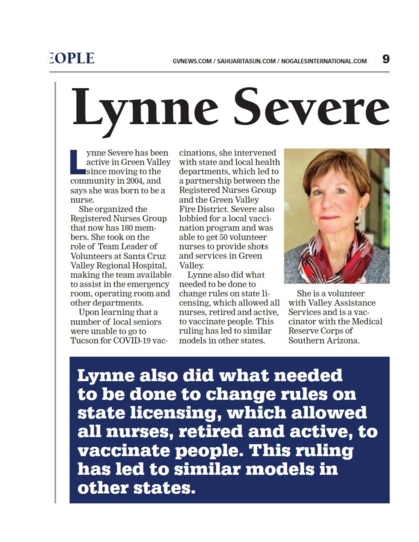 EOPLE

GVNEWS.COM / SAHUARITASUN.COM / NOGALESINTERNATIONAL.COM 9

Lynne Severe

Lynne Severe has been active in Green Valley since moving to the community in 2004, and says she was born to be a nurse.

She organized the Registered Nurses Group that now has 180 members. She took on the role of Team Leader of Volunteers at Santa Cruz Valley Regional Hospital, making the team available to assist in the emergency room, operating room and other departments.

Upon learning that a number of local seniors were unable to go to Tucson for COVID-19 vaccinations, she intervened with state and local health departments, which led to a partnership between the Registered Nurses Group and the Green Valley Fire District. Severe also lobbied for a local vaccination program and was able to get 50 volunteer nurses to provide shots and services in Green Valley.

Lynne also did what needed to be done to change rules on state licensing, which allowed all nurses, retired and active, to vaccinate people. This ruling has led to similar models in other states.

She is a volunteer with Valley Assistance Services and is a vaccinator with the Medical Reserve Corps of Southern Arizona.

Lynne also did what needed to be done to change rules on state licensing, which allowed all nurses, retired and active, to vaccinate people. This ruling has led to similar models in other states.